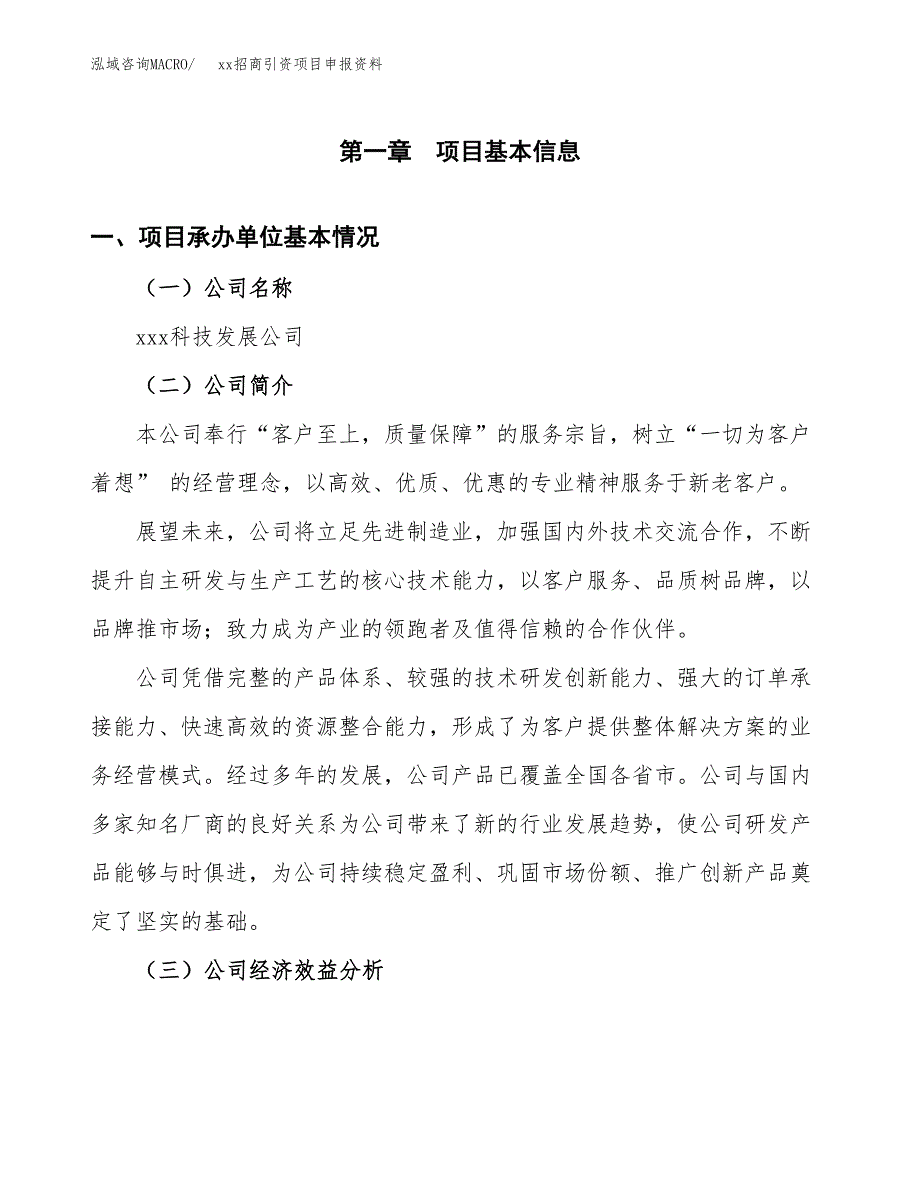 泓域咨询MACRO/ xx招商引资项目申报资料

第一章 项目基本信息

一、项目承办单位基本情况

（一）公司名称

xxx科技发展公司

（二）公司简介

本公司奉行“客户至上，质量保障”的服务宗旨，树立“一切为客户着想” 的经营理念，以高效、优质、优惠的专业精神服务于新老客户。

展望未来，公司将立足先进制造业，加强国内外技术交流合作，不断提升自主研发与生产工艺的核心技术能力，以客户服务、品质树品牌，以品牌推市场；致力成为产业的领跑者及值得信赖的合作伙伴。

公司凭借完整的产品体系、较强的技术研发创新能力、强大的订单承接能力、快速高效的资源整合能力，形成了为客户提供整体解决方案的业务经营模式。经过多年的发展，公司产品已覆盖全国各省市。公司与国内多家知名厂商的良好关系为公司带来了新的行业发展趋势，使公司研发产品能够与时俱进，为公司持续稳定盈利、巩固市场份额、推广创新产品奠定了坚实的基础。

（三）公司经济效益分析